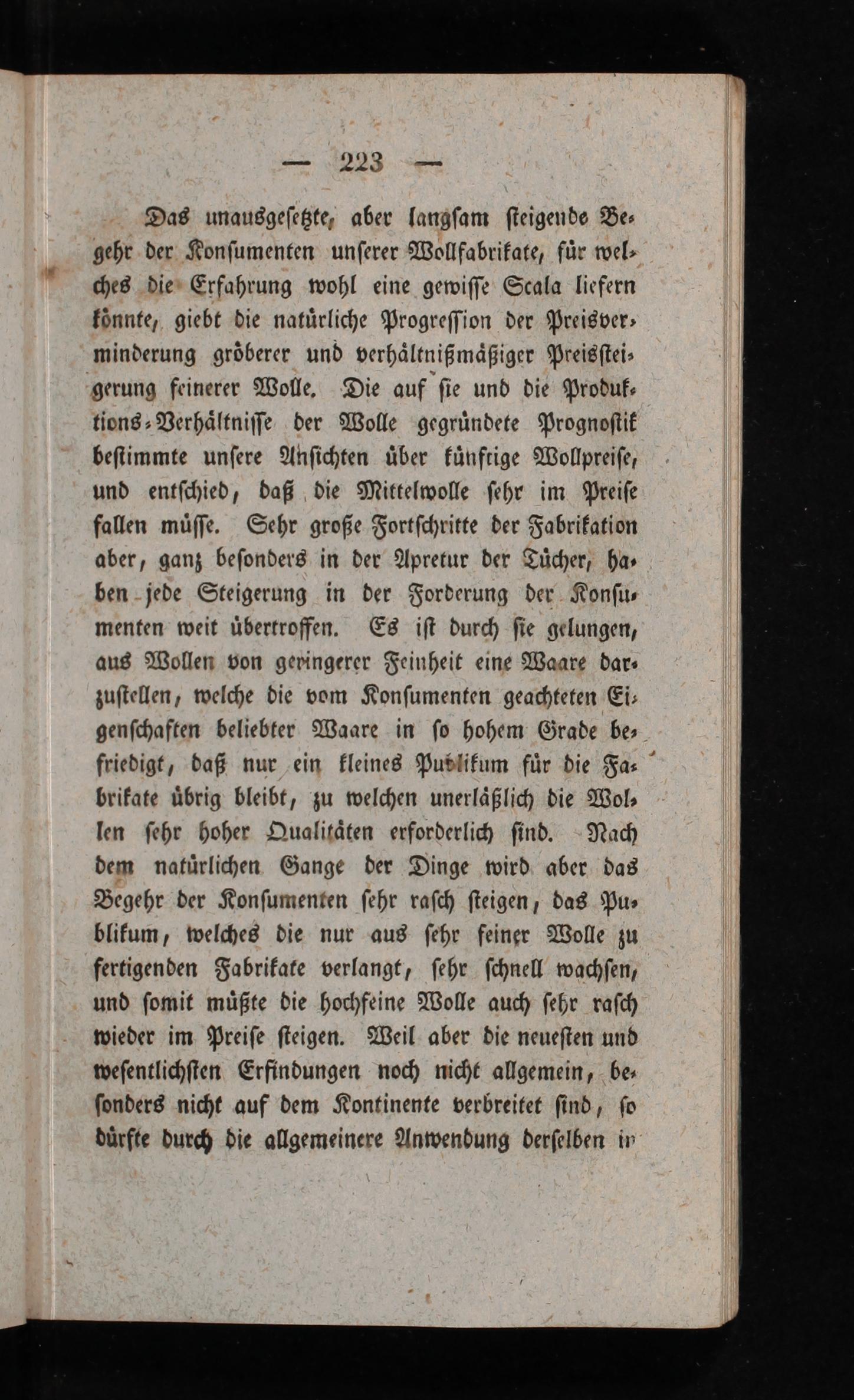 — 223 —

Das unausgesetzte, aber langsam steigende Begehr der Konsumenten unserer Wollfabrikate, für welches die Erfahrung wohl eine gewisse Scala liefern könnte, giebt die natürliche Progression der Preisverminderung gröberer und verhältnißmäßiger Preissteigerung feinerer Wolle. Die auf sie und die Produktions-Verhältnisse der Wolle gegründete Prognostik bestimmte unsere Ansichten über künftige Wollpreise, und entschied, daß die Mittelwolle sehr im Preise fallen müsse. Sehr große Fortschritte der Fabrikation aber, ganz besonders in der Apretur der Tücher, haben jede Steigerung in der Forderung der Konsumenten weit übertroffen. Es ist durch sie gelungen, aus Wollen von geringerer Feinheit eine Waare darzustellen, welche die vom Konsumenten geachteten Eigenschaften beliebter Waare in so hohem Grade befriedigt, daß nur ein kleines Publikum für die Fabrikate übrig bleibt, zu welchen unerläßlich die Wollen sehr hoher Qualitäten erforderlich sind. Nach dem natürlichen Gange der Dinge wird aber das Begehr der Konsumenten sehr rasch steigen, das Publikum, welches die nur aus sehr feiner Wolle zu fertigenden Fabrikate verlangt, sehr schnell wachsen, und somit müßte die hochfeine Wolle auch sehr rasch wieder im Preise steigen. Weil aber die neuesten und wesentlichsten Erfindungen noch nicht allgemein, besonders nicht auf dem Kontinente verbreitet sind, so dürfte durch die allgemeinere Anwendung derselben in